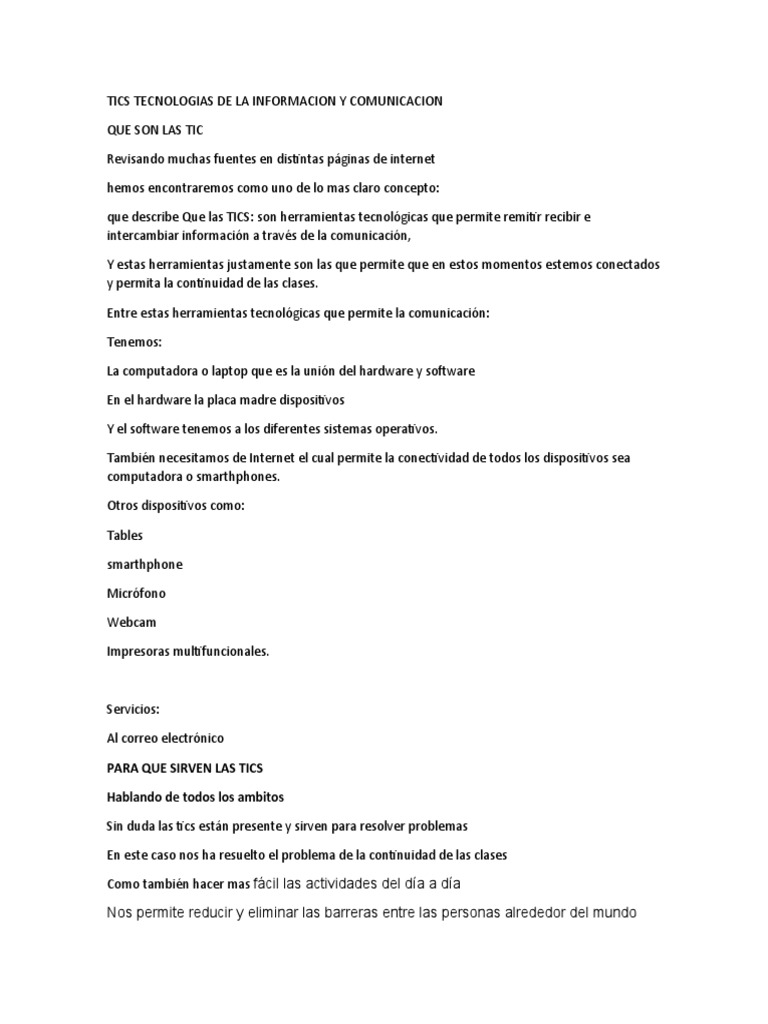 TICS TECNOLOGIAS DE LA INFORMACION Y COMUNICACION

QUE SON LAS TIC

Revisando muchas fuentes en distintas páginas de internet

hemos encontraremos como uno de lo mas claro concepto:

que describe Que las TICS: son herramientas tecnológicas que permite remitir recibir e intercambiar información a través de la comunicación,

Y estas herramientas justamente son las que permite que en estos momentos estemos conectados y permita la continuidad de las clases.

Entre estas herramientas tecnológicas que permite la comunicación:

Tenemos:

La computadora o laptop que es la unión del hardware y software

En el hardware la placa madre dispositivos

Y el software tenemos a los diferentes sistemas operativos.

También necesitamos de Internet el cual permite la conectividad de todos los dispositivos sea computadora o smarthphones.

Otros dispositivos como:

Tables

smarthphone

Micrófono

Webcam

Impresoras multifuncionales.

Servicios:

Al correo electrónico

PARA QUE SIRVEN LAS TICS

Hablando de todos los ambitos

Sin duda las tics están presente y sirven para resolver problemas

En este caso nos ha resuelto el problema de la continuidad de las clases

Como también hacer mas fácil las actividades del día a día

Nos permite reducir y eliminar las barreras entre las personas alrededor del mundo